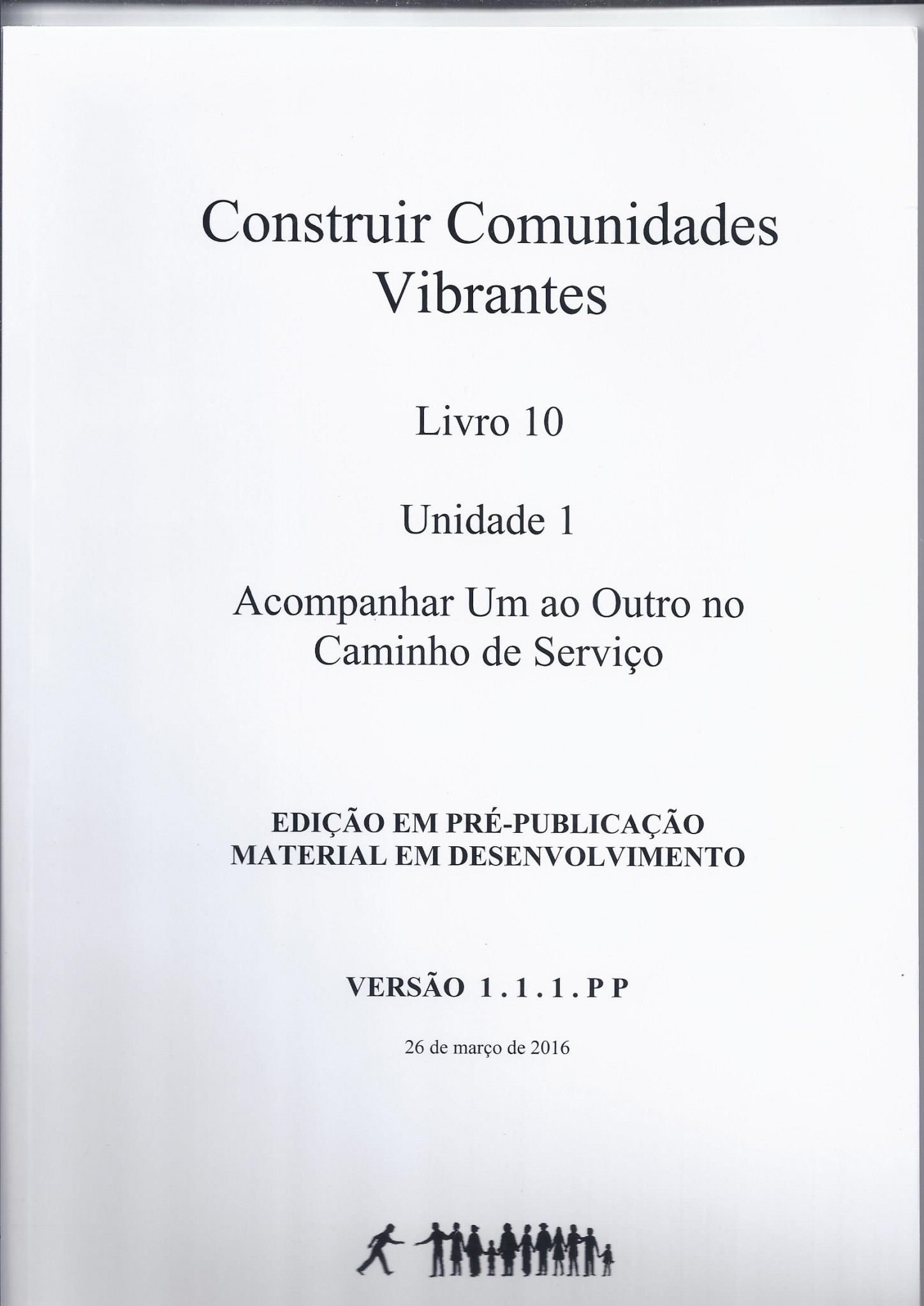 Construir Comunidades Vibrantes

Livro 10

Unidade 1

Acompanhar Um ao Outro no Caminho de Serviço

EDIÇÃO EM PRÉ-PUBLICAÇÃO
MATERIAL EM DESENVOLVIMENTO

VERSÃO 1.1.1.PP

26 de março de 2016